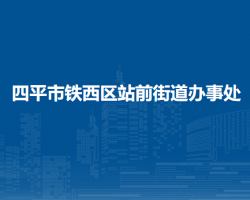 四平市铁西区站前街道办事处